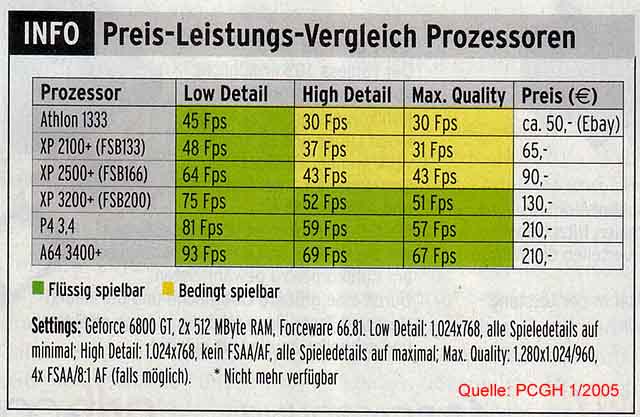 INFO Preis-Leistungs-Vergleich Prozessoren

| Prozessor | Low Detail | High Detail | Max. Quality | Preis (€) |
|---|---|---|---|---|
| Athlon 1333 | 45 Fps | 30 Fps | 30 Fps | ca. 50,- (Ebay) |
| XP 2100+ (FSB133) | 48 Fps | 37 Fps | 31 Fps | 65,- |
| XP 2500+ (FSB166) | 64 Fps | 43 Fps | 43 Fps | 90,- |
| XP 3200+ (FSB200) | 75 Fps | 52 Fps | 51 Fps | 130,- |
| P4 3,4 | 81 Fps | 59 Fps | 57 Fps | 210,- |
| A64 3400+ | 93 Fps | 69 Fps | 67 Fps | 210,- |

Flüssig spielbar Bedingt spielbar

Settings: Geforce 6800 GT, 2x 512 MByte RAM, Forceware 66.81. Low Detail: 1.024x768, alle Spieledetails auf minimal; High Detail: 1.024x768, kein FSAA/AF, alle Spieledetails auf maximal; Max. Quality: 1.280x1.024/960, 4x FSAA/8:1 AF (falls möglich). * Nicht mehr verfügbar

Quelle: PCGH 1/2005